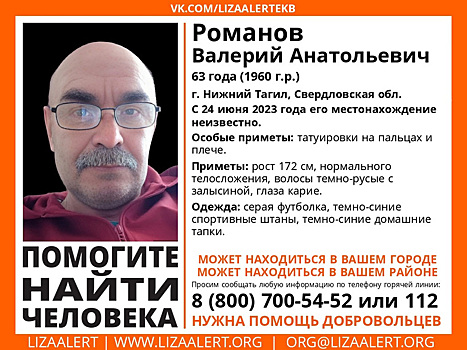 VK.COM/LIZAALERTEKB

Романов
Валерий Анатольевич

63 года (1960 г.р.)

г. Нижний Тагил, Свердловская обл.

С 24 июня 2023 года его местонахождение неизвестно.

Особые приметы: татуировки на пальцах и плече.

Приметы: рост 172 см, нормального телосложения, волосы темно-русые с залысиной, глаза карие.

Одежда: серая футболка, темно-синие спортивные штаны, темно-синие домашние тапки.

ПОМОГИТЕ НАЙТИ ЧЕЛОВЕКА

МОЖЕТ НАХОДИТЬСЯ В ВАШЕМ ГОРОДЕ
МОЖЕТ НАХОДИТЬСЯ В ВАШЕМ РАЙОНЕ

Просим сообщать любую информацию по телефону горячей линии:

8 (800) 700-54-52 или 112

НУЖНА ПОМОЩЬ ДОБРОВОЛЬЦЕВ

LIZAALERT | WWW.LIZAALERT.ORG | ORG@LIZAALERT.ORG